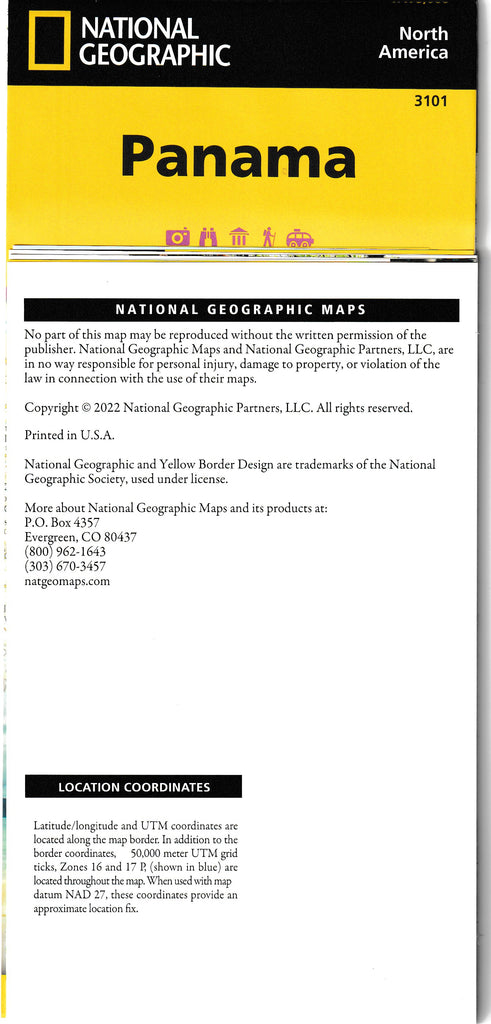 NATIONAL GEOGRAPHIC

North America

3101

Panama

NATIONAL GEOGRAPHIC MAPS

No part of this map may be reproduced without the written permission of the publisher. National Geographic Maps and National Geographic Partners, LLC, are in no way responsible for personal injury, damage to property, or violation of the law in connection with the use of their maps.

Copyright © 2022 National Geographic Partners, LLC. All rights reserved.

Printed in U.S.A.

National Geographic and Yellow Border Design are trademarks of the National Geographic Society, used under license.

More about National Geographic Maps and its products at:
P.O. Box 4357
Evergreen, CO 80437
(800) 962-1643
(303) 670-3457
natgeomaps.com

LOCATION COORDINATES

Latitude/longitude and UTM coordinates are located along the map border. In addition to the border coordinates, 50,000 meter UTM grid ticks, Zones 16 and 17 P, (shown in blue) are located throughout the map. When used with map datum NAD 27, these coordinates provide an approximate location fix.